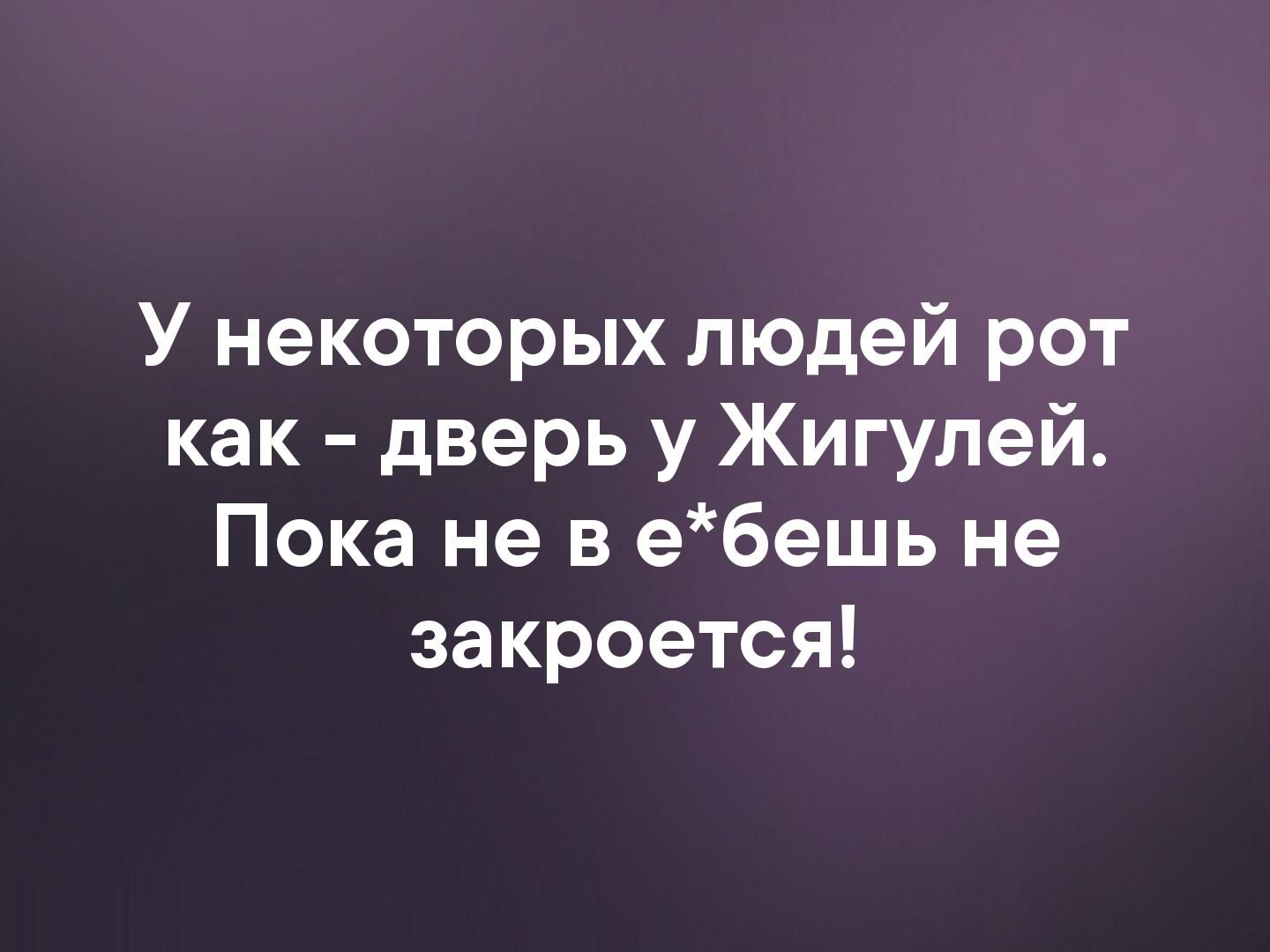 У некоторых людей рот как - дверь у Жигулей. Пока не в е*бешь не закроется!